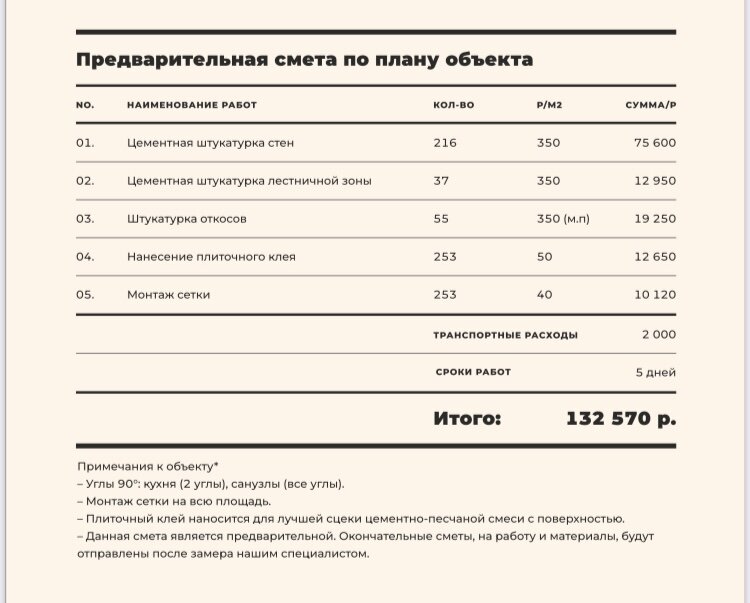 Предварительная смета по плану объекта

| NO. | НАИМЕНОВАНИЕ РАБОТ | КОЛ-ВО | Р/М2 | СУММА/Р |
|---|---|---|---|---|
| 01. | Цементная штукатурка стен | 216 | 350 | 75 600 |
| 02. | Цементная штукатурка лестничной зоны | 37 | 350 | 12 950 |
| 03. | Штукатурка откосов | 55 | 350 (м.п) | 19 250 |
| 04. | Нанесение плиточного клея | 253 | 50 | 12 650 |
| 05. | Монтаж сетки | 253 | 40 | 10 120 |
| | | ТРАНСПОРТНЫЕ РАСХОДЫ | | 2 000 |
| | | СРОКИ РАБОТ | | 5 дней |

Итого: 132 570 р.

Примечания к объекту*
– Углы 90°: кухня (2 углы), санузлы (все углы).
– Монтаж сетки на всю площадь.
– Плиточный клей наносится для лучшей сцеки цементно-песчаной смеси с поверхностью.
– Данная смета является предварительной. Окончательные сметы, на работу и материалы, будут отправлены после замера нашим специалистом.